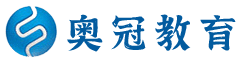 奥冠教育